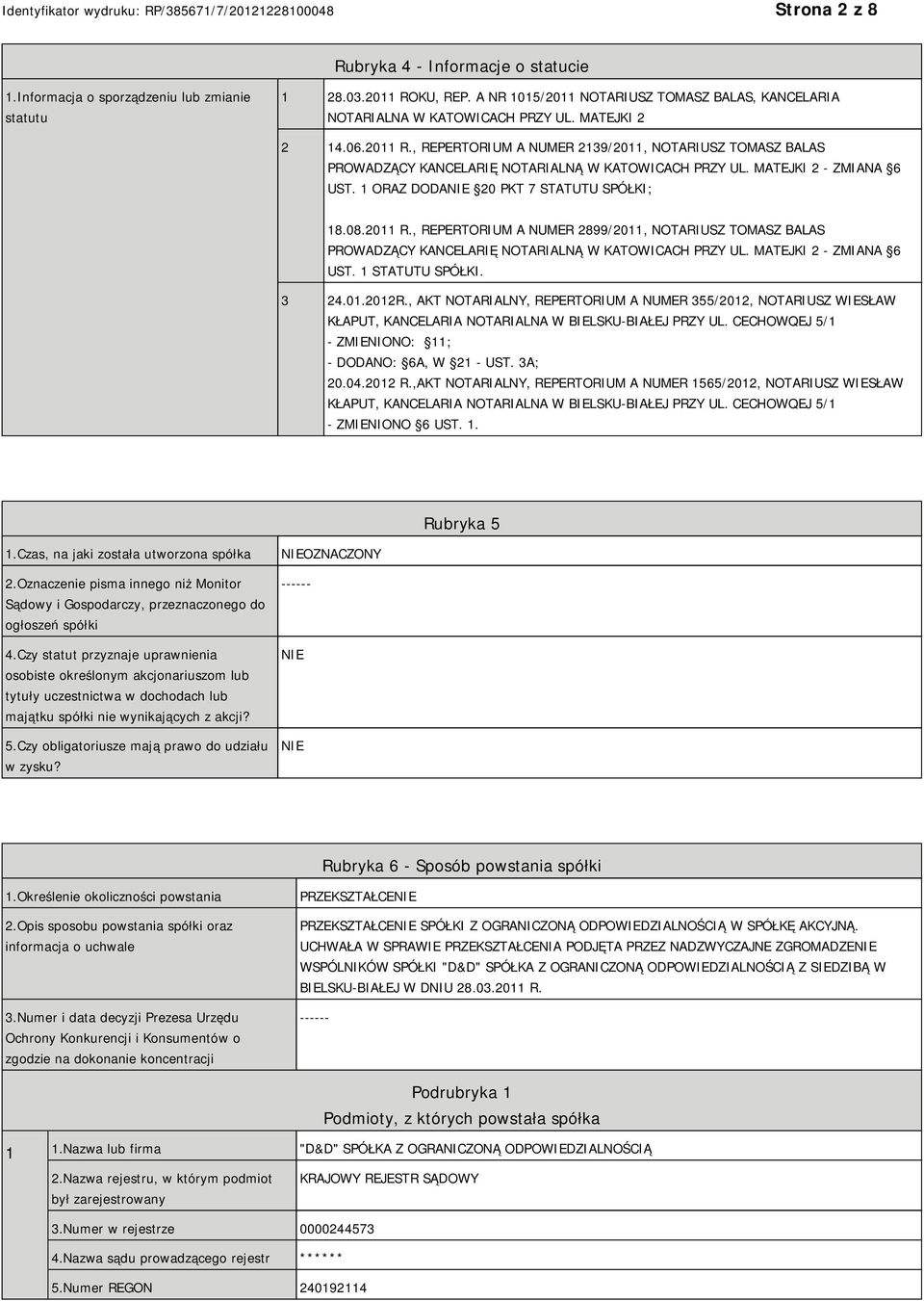 Identyfikator wydruku: RP/385671/7/20121228100048

Strona 2 z 8

Rubryka 4 - Informacje o statucie

| 1.Informacja o sporządzeniu lub zmianie statutu | 1 | 28.03.2011 ROKU, REP. A NR 1015/2011 NOTARIUSZ TOMASZ BALAS, KANCELARIA NOTARIALNA W KATOWICACH PRZY UL. MATEJKI 2 |
|---|---|---|
| | 2 | 14.06.2011 R., REPERTORIUM A NUMER 2139/2011, NOTARIUSZ TOMASZ BALAS PROWADZĄCY KANCELARIĘ NOTARIALNĄ W KATOWICACH PRZY UL. MATEJKI 2 - ZMIANA §6 UST. 1 ORAZ DODANIE §20 PKT 7 STATUTU SPÓŁKI; 18.08.2011 R., REPERTORIUM A NUMER 2899/2011, NOTARIUSZ TOMASZ BALAS PROWADZĄCY KANCELARIĘ NOTARIALNĄ W KATOWICACH PRZY UL. MATEJKI 2 - ZMIANA §6 UST. 1 STATUTU SPÓŁKI. |
| | 3 | 24.01.2012R., AKT NOTARIALNY, REPERTORIUM A NUMER 355/2012, NOTARIUSZ WIESŁAW KŁAPUT, KANCELARIA NOTARIALNA W BIELSKU-BIAŁEJ PRZY UL. CECHOWQEJ 5/1 - ZMIENIONO: §11; - DODANO: §6A, W §21 - UST. 3A; 20.04.2012 R.,AKT NOTARIALNY, REPERTORIUM A NUMER 1565/2012, NOTARIUSZ WIESŁAW KŁAPUT, KANCELARIA NOTARIALNA W BIELSKU-BIAŁEJ PRZY UL. CECHOWQEJ 5/1 - ZMIENIONO §6 UST. 1. |

Rubryka 5

| 1.Czas, na jaki została utworzona spółka | NIEOZNACZONY |
|---|---|
| 2.Oznaczenie pisma innego niż Monitor Sądowy i Gospodarczy, przeznaczonego do ogłoszeń spółki | ------ |
| 4.Czy statut przyznaje uprawnienia osobiste określonym akcjonariuszom lub tytuły uczestnictwa w dochodach lub majątku spółki nie wynikających z akcji? | NIE |
| 5.Czy obligatoriusze mają prawo do udziału w zysku? | NIE |

Rubryka 6 - Sposób powstania spółki

| 1.Określenie okoliczności powstania | PRZEKSZTAŁCENIE |
|---|---|
| 2.Opis sposobu powstania spółki oraz informacja o uchwale | PRZEKSZTAŁCENIE SPÓŁKI Z OGRANICZONĄ ODPOWIEDZIALNOŚCIĄ W SPÓŁKĘ AKCYJNĄ. UCHWAŁA W SPRAWIE PRZEKSZTAŁCENIA PODJĘTA PRZEZ NADZWYCZAJNE ZGROMADZENIE WSPÓLNIKÓW SPÓŁKI "D&D" SPÓŁKA Z OGRANICZONĄ ODPOWIEDZIALNOŚCIĄ Z SIEDZIBĄ W BIELSKU-BIAŁEJ W DNIU 28.03.2011 R. |
| 3.Numer i data decyzji Prezesa Urzędu Ochrony Konkurencji i Konsumentów o zgodzie na dokonanie koncentracji | ------ |

Podrubryka 1
Podmioty, z których powstała spółka

| 1 | 1.Nazwa lub firma | "D&D" SPÓŁKA Z OGRANICZONĄ ODPOWIEDZIALNOŚCIĄ |
|---|---|---|
| | 2.Nazwa rejestru, w którym podmiot był zarejestrowany | KRAJOWY REJESTR SĄDOWY |
| | 3.Numer w rejestrze | 0000244573 |
| | 4.Nazwa sądu prowadzącego rejestr | ****** |
| | 5.Numer REGON | 240192114 |